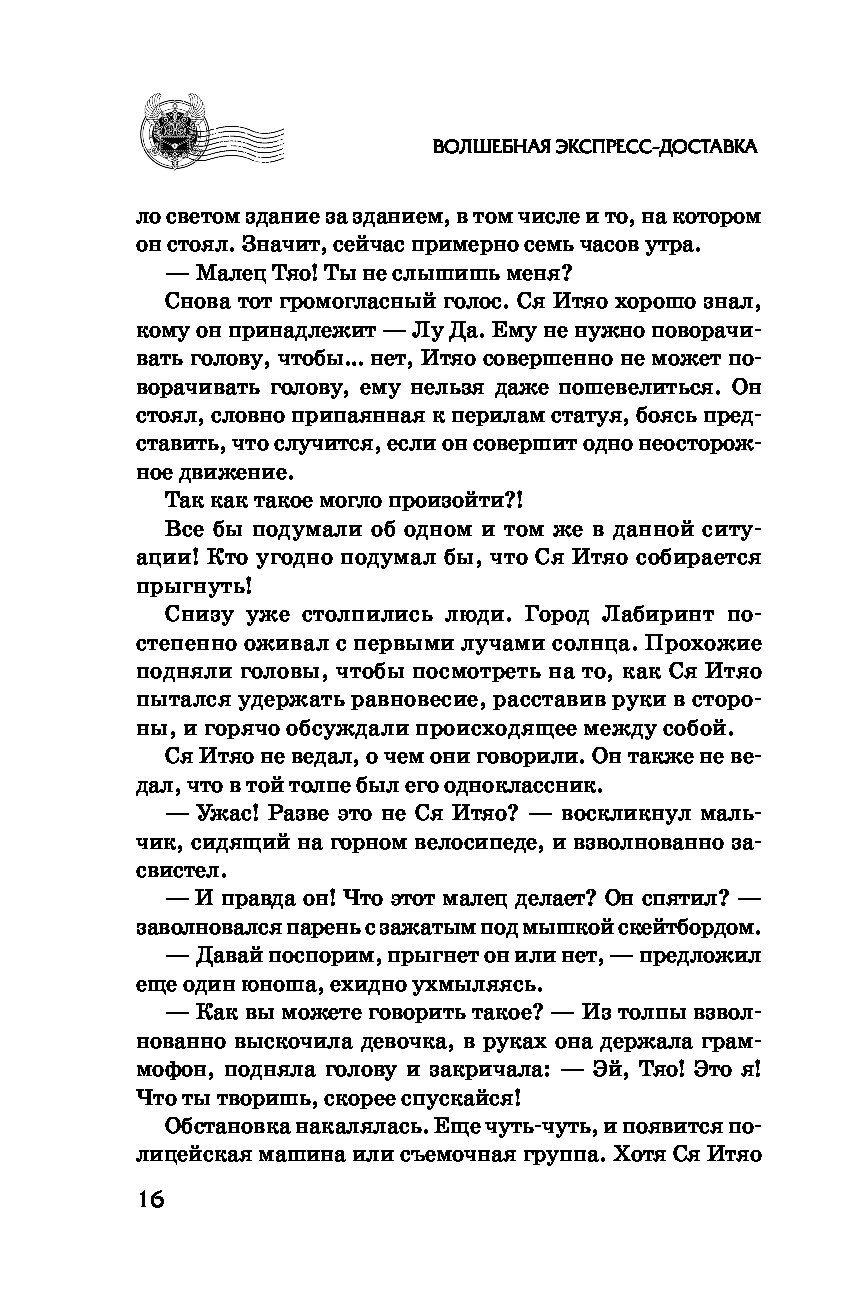 ВОЛШЕБНАЯ ЭКСПРЕСС-ДОСТАВКА

ло светом здание за зданием, в том числе и то, на котором он стоял. Значит, сейчас примерно семь часов утра.

— Малец Тяо! Ты не слышишь меня?

Снова тот громогласный голос. Ся Итяо хорошо знал, кому он принадлежит — Лу Да. Ему не нужно поворачивать голову, чтобы... нет, Итяо совершенно не может поворачивать голову, ему нельзя даже пошевелиться. Он стоял, словно припаянная к перилам статуя, боясь представить, что случится, если он совершит одно неосторожное движение.

Так как такое могло произойти?!

Все бы подумали об одном и том же в данной ситуации! Кто угодно подумал бы, что Ся Итяо собирается прыгнуть!

Снизу уже столпились люди. Город Лабиринт постепенно оживал с первыми лучами солнца. Прохожие подняли головы, чтобы посмотреть на то, как Ся Итяо пытался удержать равновесие, расставив руки в стороны, и горячо обсуждали происходящее между собой.

Ся Итяо не ведал, о чем они говорили. Он также не ведал, что в той толпе был его одноклассник.

— Ужас! Разве это не Ся Итяо? — воскликнул мальчик, сидящий на горном велосипеде, и взволнованно засвистел.

— И правда он! Что этот малец делает? Он спятил? — заволновался парень с зажатым под мышкой скейтбордом.

— Давай поспорим, прыгнет он или нет, — предложил еще один юноша, ехидно ухмыляясь.

— Как вы можете говорить такое? — Из толпы взволнованно выскочила девочка, в руках она держала граммофон, подняла голову и закричала: — Эй, Тяо! Это я! Что ты творишь, скорее спускайся!

Обстановка накалялась. Еще чуть-чуть, и появится полицейская машина или съемочная группа. Хотя Ся Итяо

16